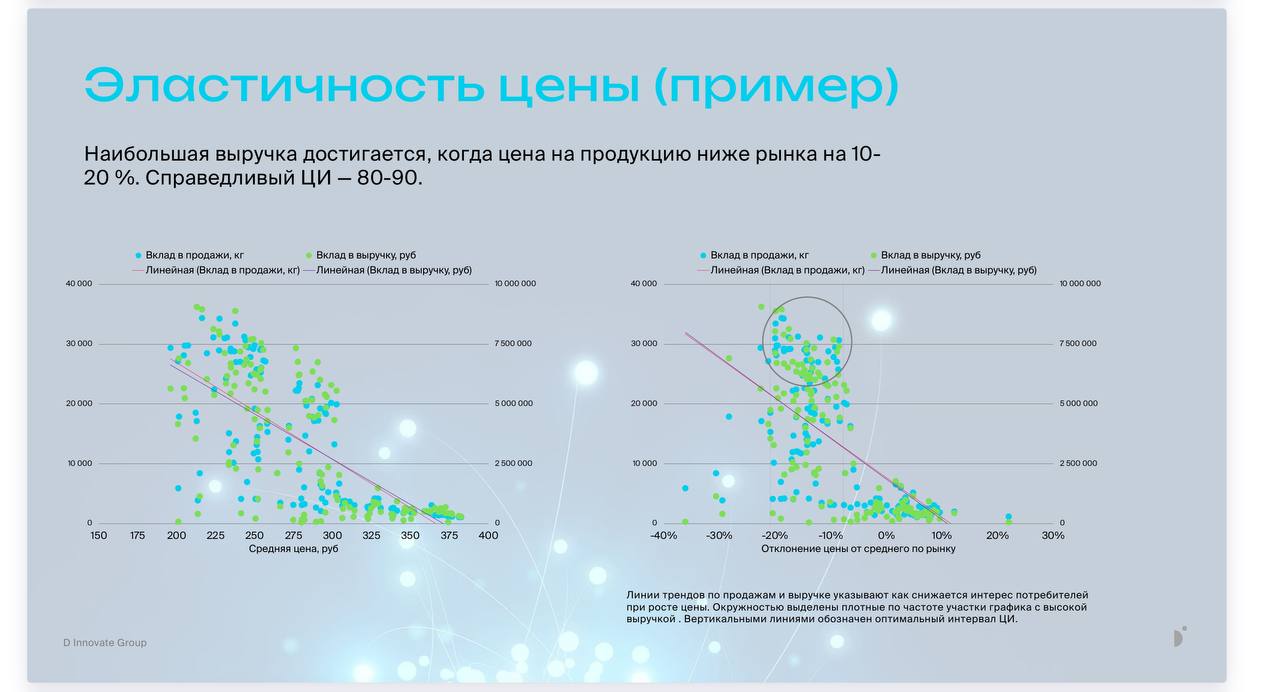 Эластичность цены (пример)

Наибольшая выручка достигается, когда цена на продукцию ниже рынка на 10-20 %. Справедливый ЦИ — 80-90.

Вклад в продажи, кг
Вклад в выручку, руб
Линейная (Вклад в продажи, кг)
Линейная (Вклад в выручку, руб)

40 000
30 000
20 000
10 000
0

10 000 000
7 500 000
5 000 000
2 500 000
0

150 175 200 225 250 275 300 325 350 375 400
Средняя цена, руб

Вклад в продажи, кг
Вклад в выручку, руб
Линейная (Вклад в продажи, кг)
Линейная (Вклад в выручку, руб)

40 000
30 000
20 000
10 000
0

10 000 000
7 500 000
5 000 000
2 500 000
0

-40% -30% -20% -10% 0% 10% 20% 30%
Отклонение цены от среднего по рынку

Линии трендов по продажам и выручке указывают как снижается интерес потребителей при росте цены. Окружностью выделены плотные по частоте участки графика с высокой выручкой . Вертикальными линиями обозначен оптимальный интервал ЦИ.

D Innovate Group